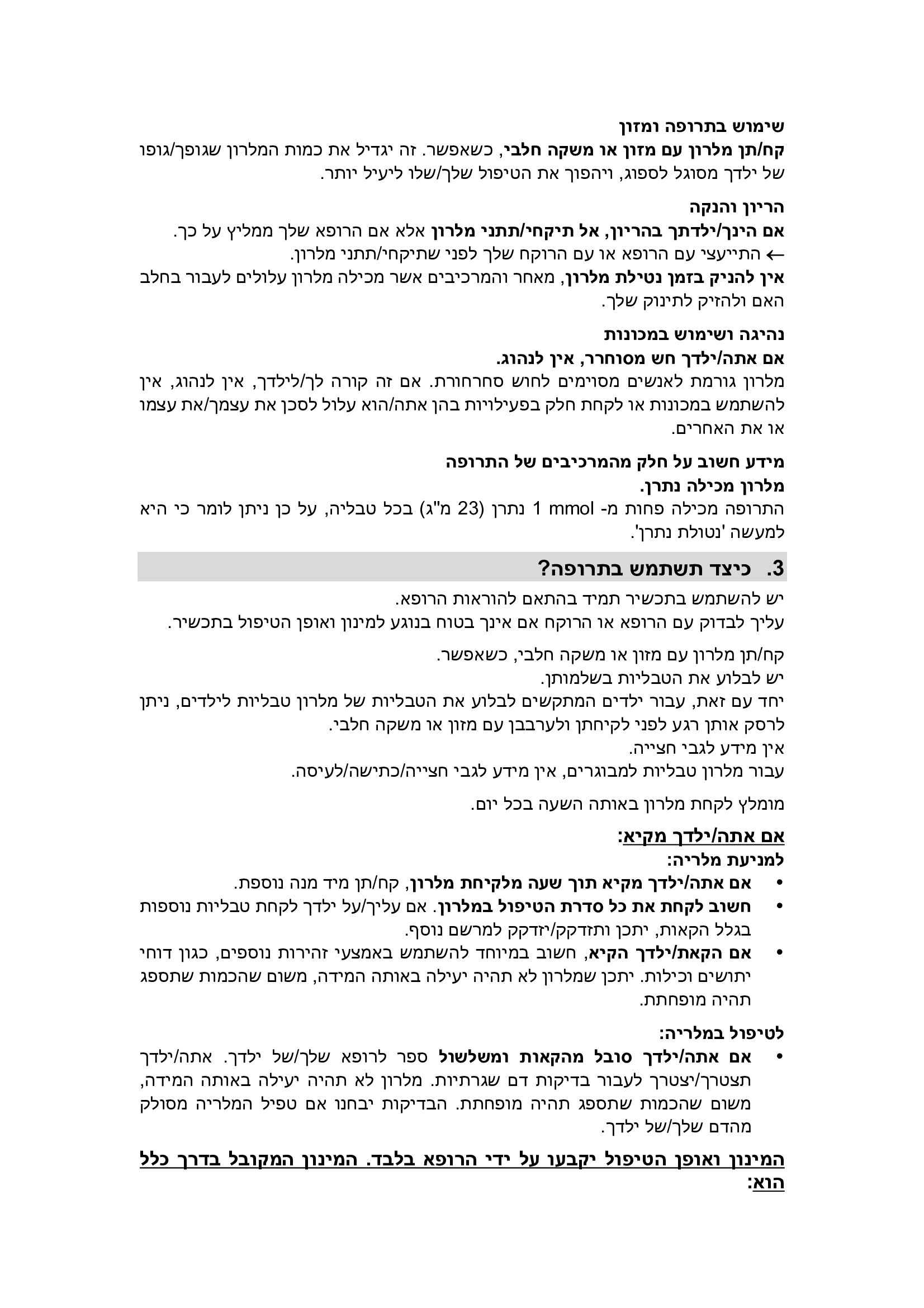 שימוש בתרופה ומזון
קח/תן מלרון עם מזון או משקה חלבי, כשאפשר. זה יגדיל את כמות המלרון שגופך/גופו של ילדך מסוגל לספוג, ויהפוך את הטיפול שלך/שלו ליעיל יותר.

הריון והנקה
אם הינך/ילדתך בהריון, אל תיקחי/תתני מלרון אלא אם הרופא שלך ממליץ על כך.
← התייעצי עם הרופא או עם הרוקח שלך לפני שתיקחי/תתני מלרון.
אין להניק בזמן נטילת מלרון, מאחר והמרכיבים אשר מכילה מלרון עלולים לעבור בחלב האם ולהזיק לתינוק שלך.

נהיגה ושימוש במכונות
אם אתה/ילדך חש מסוחרר, אין לנהוג.
מלרון גורמת לאנשים מסוימים לחוש סחרחורת. אם זה קורה לך/לילדך, אין לנהוג, אין להשתמש במכונות או לקחת חלק בפעילויות בהן אתה/הוא עלול לסכן את עצמך/את עצמו או את האחרים.

מידע חשוב על חלק מהמרכיבים של התרופה
מלרון מכילה נתרן.
התרופה מכילה פחות מ- 1 mmol נתרן (23 מ"ג) בכל טבליה, על כן ניתן לומר כי היא למעשה 'נטולת נתרן'.

3. כיצד תשתמש בתרופה?
יש להשתמש בתכשיר תמיד בהתאם להוראות הרופא.
עליך לבדוק עם הרופא או הרוקח אם אינך בטוח בנוגע למינון ואופן הטיפול בתכשיר.

קח/תן מלרון עם מזון או משקה חלבי, כשאפשר.
יש לבלוע את הטבליות בשלמותן.
יחד עם זאת, עבור ילדים המתקשים לבלוע את הטבליות של מלרון טבליות לילדים, ניתן לרסק אותן רגע לפני לקיחתן ולערבבן עם מזון או משקה חלבי.
אין מידע לגבי חצייה.
עבור מלרון טבליות למבוגרים, אין מידע לגבי חצייה/כתישה/לעיסה.

מומלץ לקחת מלרון באותה השעה בכל יום.

אם אתה/ילדך מקיא:
למניעת מלריה:
• אם אתה/ילדך מקיא תוך שעה מלקיחת מלרון, קח/תן מיד מנה נוספת.
• חשוב לקחת את כל סדרת הטיפול במלרון. אם עליך/על ילדך לקחת טבליות נוספות בגלל הקאות, יתכן ותזדקק/יזדקק למרשם נוסף.
• אם הקאת/ילדך הקיא, חשוב במיוחד להשתמש באמצעי זהירות נוספים, כגון דוחי יתושים וכילות. יתכן שמלרון לא תהיה יעילה באותה המידה, משום שהכמות שתספג תהיה מופחתת.

לטיפול במלריה:
• אם אתה/ילדך סובל מהקאות ומשלשול ספר לרופא שלך/של ילדך. אתה/ילדך תצטרך/יצטרך לעבור בדיקות דם שגרתיות. מלרון לא תהיה יעילה באותה המידה, משום שהכמות שתספג תהיה מופחתת. הבדיקות יבחנו אם טפיל המלריה מסולק מהדם שלך/של ילדך.

המינון ואופן הטיפול יקבעו על ידי הרופא בלבד. המינון המקובל בדרך כלל הוא: